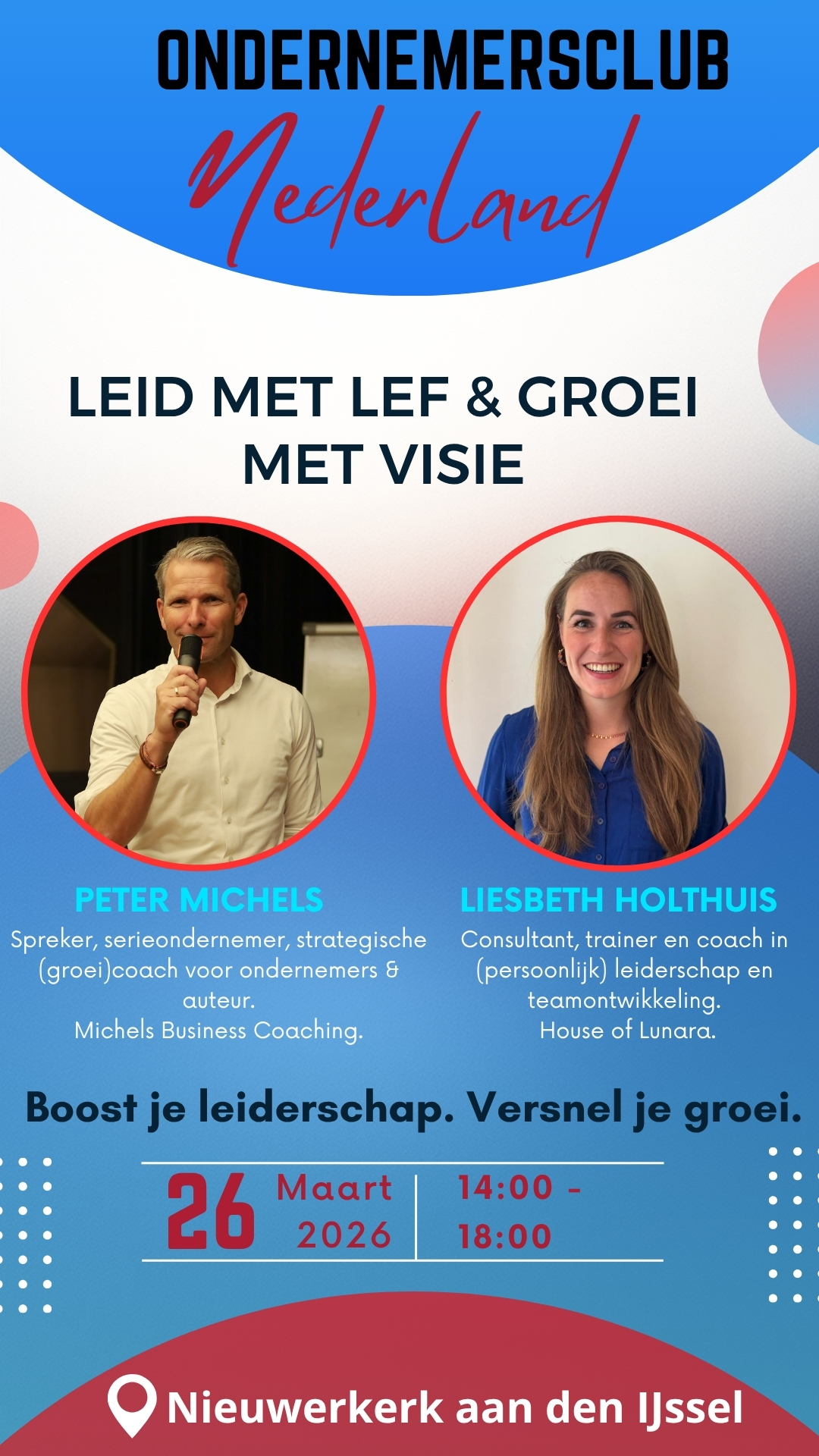 ONDERNEMERSCLUB

Nederland

LEID MET LEF & GROEI MET VISIE

PETER MICHELS

Spreker, serieondernemer, strategische (groei)coach voor ondernemers & auteur.
Michels Business Coaching.

LIESBETH HOLTHUIS

Consultant, trainer en coach in (persoonlijk) leiderschap en teamontwikkeling.
House of Lunara.

Boost je leiderschap. Versnel je groei.

26 Maart 2026

14:00 - 18:00

Nieuwerkerk aan den IJssel